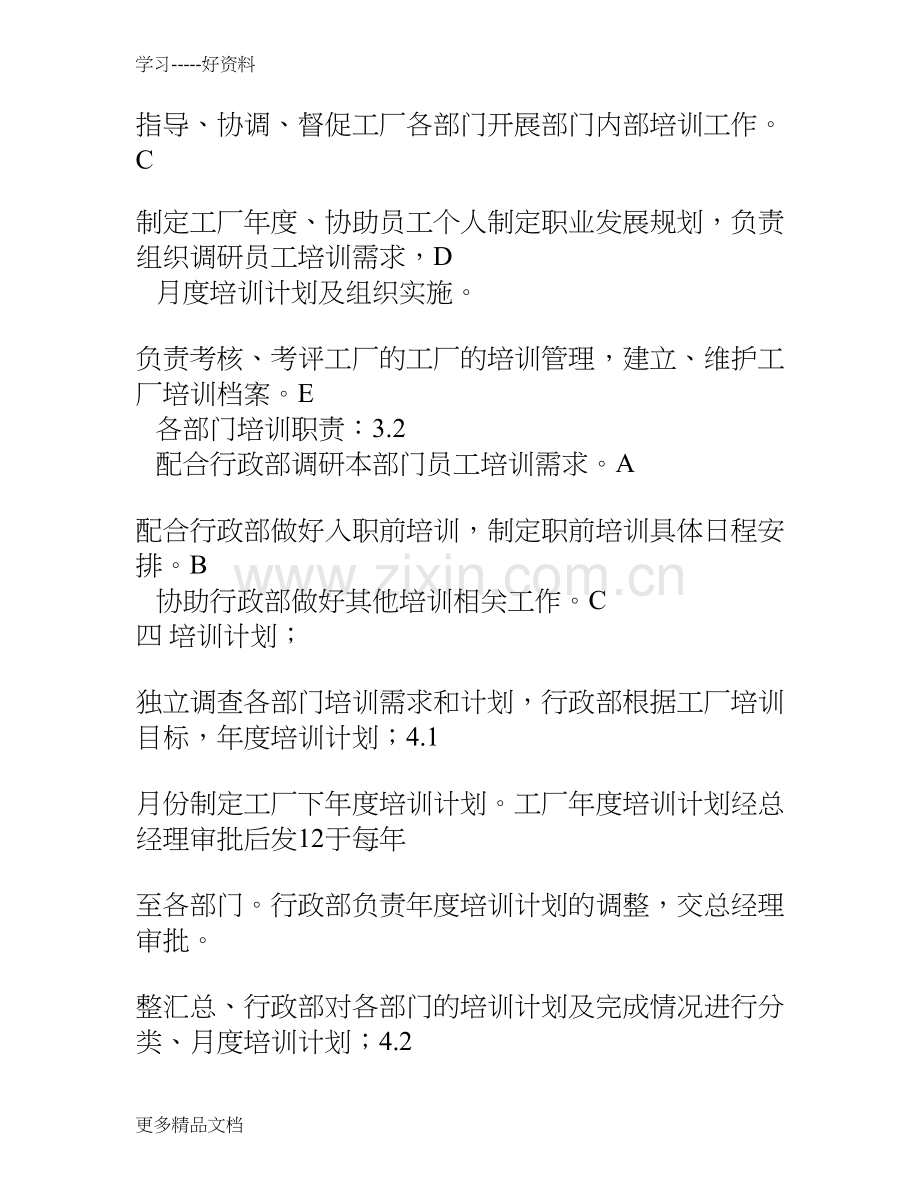 学习-----好资料

指导、协调、督促工厂各部门开展部门内部培训工作。C

制定工厂年度、协助员工个人制定职业发展规划，负责组织调研员工培训需求，D
月度培训计划及组织实施。

负责考核、考评工厂的工厂的培训管理，建立、维护工厂培训档案。E
各部门培训职责：3.2
配合行政部调研本部门员工培训需求。A

配合行政部做好入职前培训，制定职前培训具体日程安排。B
协助行政部做好其他培训相关工作。C
四 培训计划；

独立调查各部门培训需求和计划，行政部根据工厂培训目标，年度培训计划；4.1

月份制定工厂下年度培训计划。工厂年度培训计划经总经理审批后发12于每年

至各部门。行政部负责年度培训计划的调整，交总经理审批。

整汇总、行政部对各部门的培训计划及完成情况进行分类、月度培训计划；4.2

www.zixin.com.cn

更多精品文档